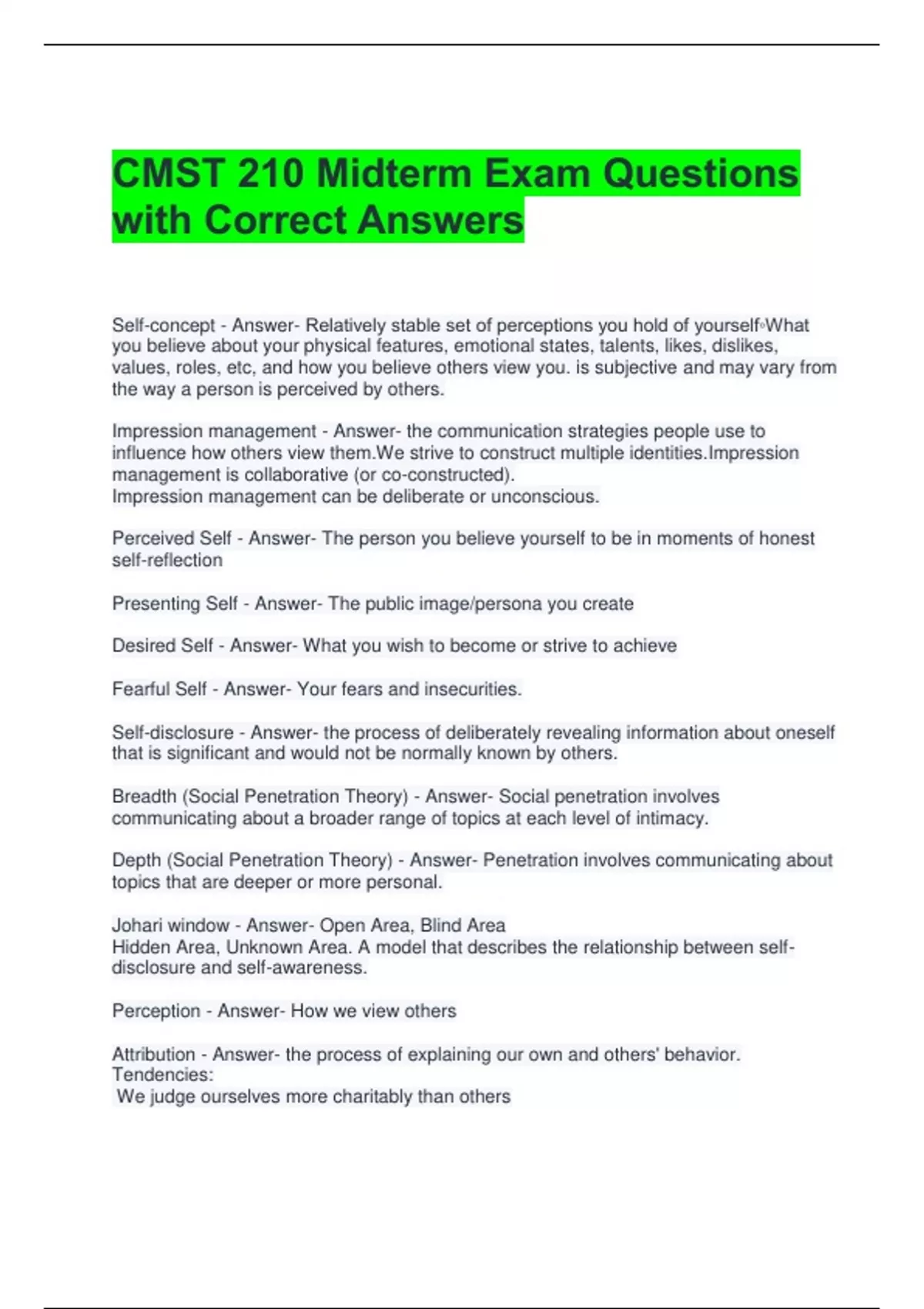 CMST 210 Midterm Exam Questions with Correct Answers

Self-concept - Answer- Relatively stable set of perceptions you hold of yourself◦What you believe about your physical features, emotional states, talents, likes, dislikes, values, roles, etc, and how you believe others view you. is subjective and may vary from the way a person is perceived by others.

Impression management - Answer- the communication strategies people use to influence how others view them.We strive to construct multiple identities.Impression management is collaborative (or co-constructed).
Impression management can be deliberate or unconscious.

Perceived Self - Answer- The person you believe yourself to be in moments of honest self-reflection

Presenting Self - Answer- The public image/persona you create

Desired Self - Answer- What you wish to become or strive to achieve

Fearful Self - Answer- Your fears and insecurities.

Self-disclosure - Answer- the process of deliberately revealing information about oneself that is significant and would not be normally known by others.

Breadth (Social Penetration Theory) - Answer- Social penetration involves communicating about a broader range of topics at each level of intimacy.

Depth (Social Penetration Theory) - Answer- Penetration involves communicating about topics that are deeper or more personal.

Johari window - Answer- Open Area, Blind Area
Hidden Area, Unknown Area. A model that describes the relationship between self-disclosure and self-awareness.

Perception - Answer- How we view others

Attribution - Answer- the process of explaining our own and others' behavior.
Tendencies:
We judge ourselves more charitably than others